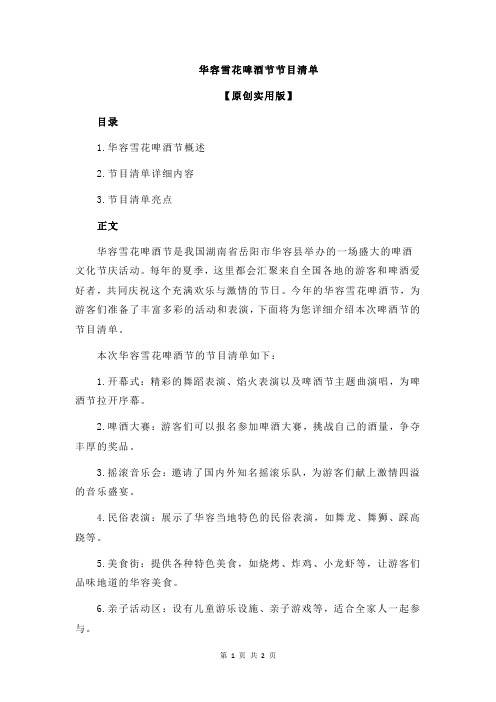 华容雪花啤酒节节目清单

【原创实用版】

目录

1.华容雪花啤酒节概述

2.节目清单详细内容

3.节目清单亮点

正文

华容雪花啤酒节是我国湖南省岳阳市华容县举办的一场盛大的啤酒文化节庆活动。每年的夏季，这里都会汇聚来自全国各地的游客和啤酒爱好者，共同庆祝这个充满欢乐与激情的节日。今年的华容雪花啤酒节，为游客们准备了丰富多彩的活动和表演，下面将为您详细介绍本次啤酒节的节目清单。

本次华容雪花啤酒节的节目清单如下：

1.开幕式：精彩的舞蹈表演、焰火表演以及啤酒节主题曲演唱，为啤酒节拉开序幕。

2.啤酒大赛：游客们可以报名参加啤酒大赛，挑战自己的酒量，争夺丰厚的奖品。

3.摇滚音乐会：邀请了国内外知名摇滚乐队，为游客们献上激情四溢的音乐盛宴。

4.民俗表演：展示了华容当地特色的民俗表演，如舞龙、舞狮、踩高跷等。

5.美食街：提供各种特色美食，如烧烤、炸鸡、小龙虾等，让游客们品味地道的华容美食。

6.亲子活动区：设有儿童游乐设施、亲子游戏等，适合全家人一起参与。

第 1 页 共 2 页